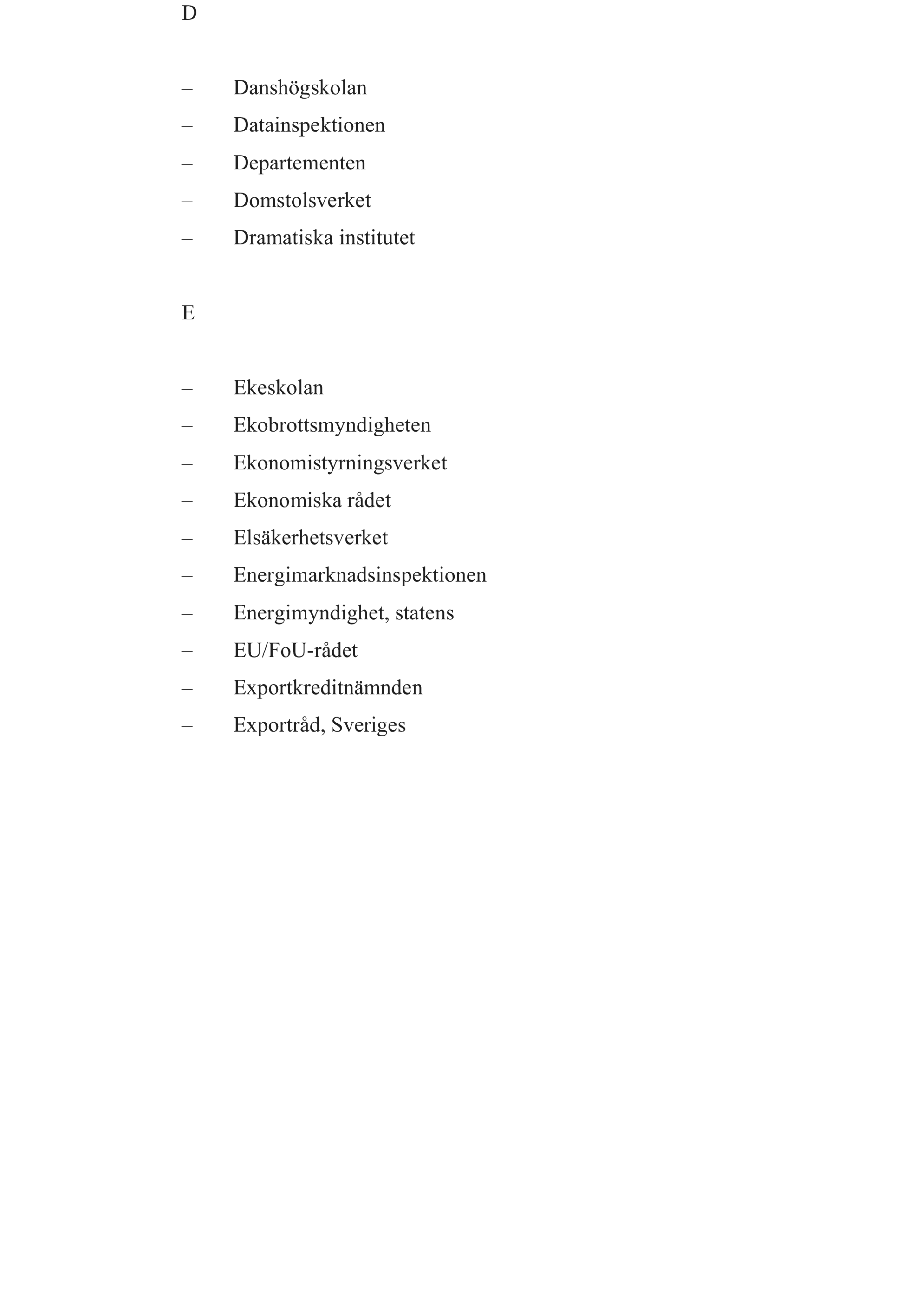 D

– Danshögskolan
– Datainspektionen
– Departementen
– Domstolsverket
– Dramatiska institutet

E

– Ekeskolan
– Ekobrottsmyndigheten
– Ekonomistyrningsverket
– Ekonomiska rådet
– Elsäkerhetsverket
– Energimarknadsinspektionen
– Energimyndighet, statens
– EU/FoU-rådet
– Exportkreditnämnden
– Exportråd, Sveriges